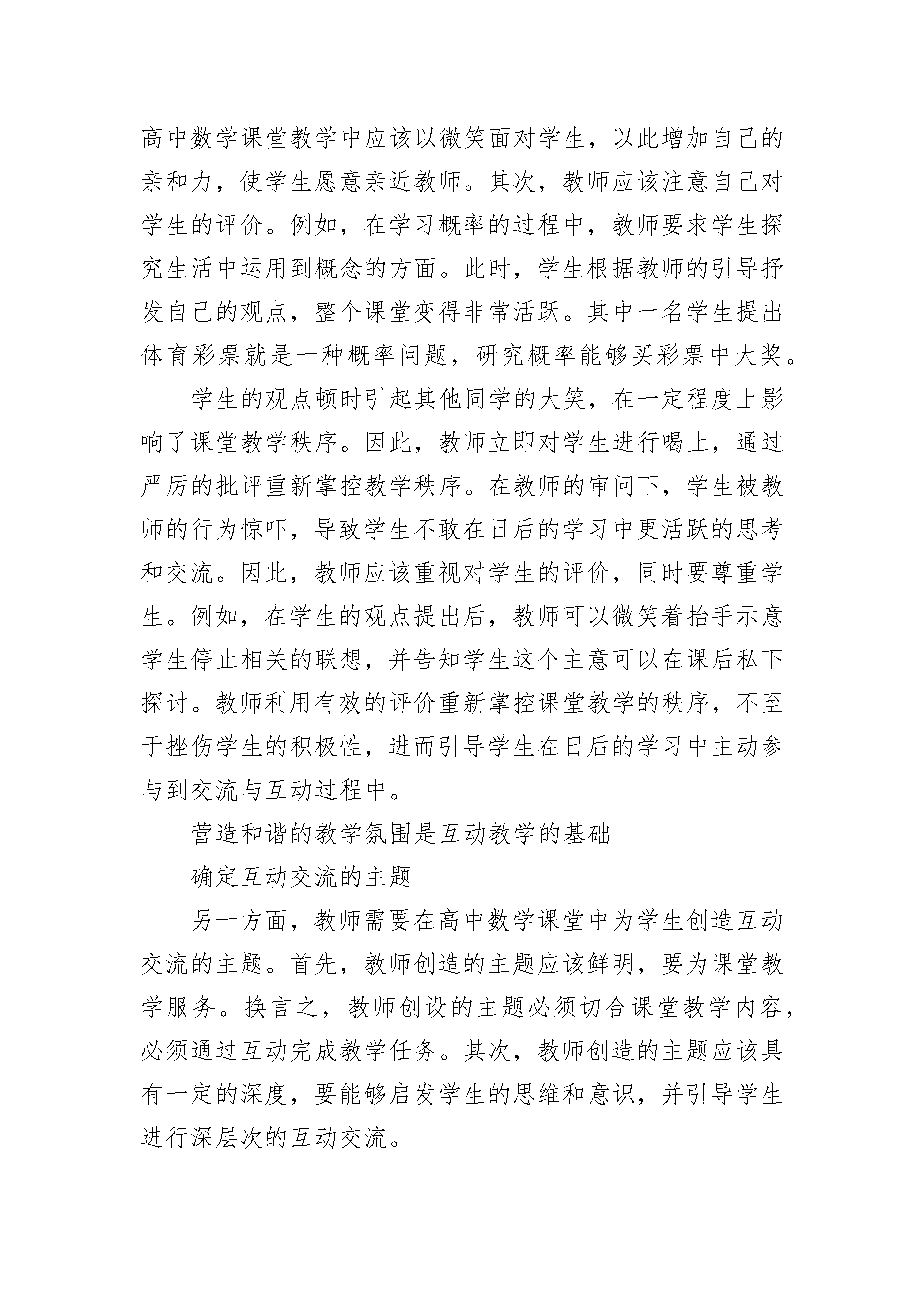 高中数学课堂教学中应该以微笑面对学生，以此增加自己的亲和力，使学生愿意亲近教师。其次，教师应该注意自己对学生的评价。例如，在学习概率的过程中，教师要求学生探究生活中运用到概念的方面。此时，学生根据教师的引导抒发自己的观点，整个课堂变得非常活跃。其中一名学生提出体育彩票就是一种概率问题，研究概率能够买彩票中大奖。

学生的观点顿时引起其他同学的大笑，在一定程度上影响了课堂教学秩序。因此，教师立即对学生进行喝止，通过严厉的批评重新掌控教学秩序。在教师的审问下，学生被教师的行为惊吓，导致学生不敢在日后的学习中更活跃的思考和交流。因此，教师应该重视对学生的评价，同时要尊重学生。例如，在学生的观点提出后，教师可以微笑着抬手示意学生停止相关的联想，并告知学生这个主意可以在课后私下探讨。教师利用有效的评价重新掌控课堂教学的秩序，不至于挫伤学生的积极性，进而引导学生在日后的学习中主动参与到交流与互动过程中。

营造和谐的教学氛围是互动教学的基础

确定互动交流的主题

另一方面，教师需要在高中数学课堂中为学生创造互动交流的主题。首先，教师创造的主题应该鲜明，要为课堂教学服务。换言之，教师创设的主题必须切合课堂教学内容，必须通过互动完成教学任务。其次，教师创造的主题应该具有一定的深度，要能够启发学生的思维和意识，并引导学生进行深层次的互动交流。